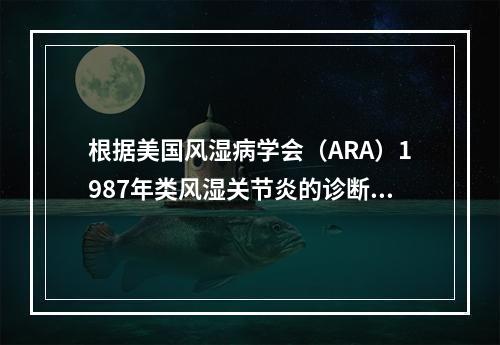 根据美国风湿病学会（ARA）1987年类风湿关节炎的诊断...